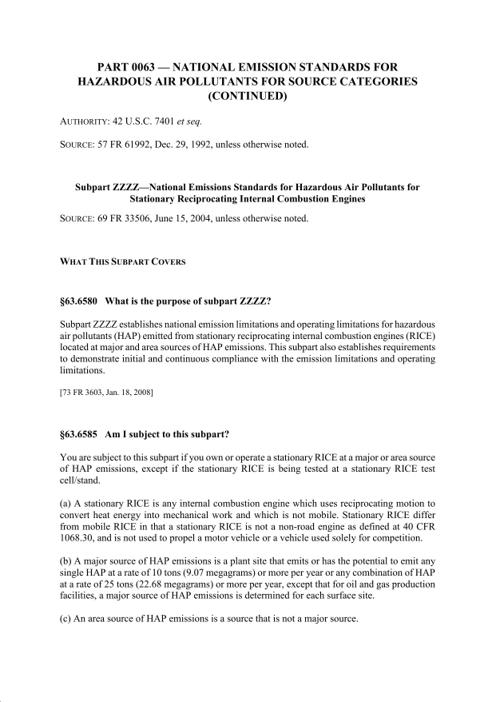 PART 0063 — NATIONAL EMISSION STANDARDS FOR HAZARDOUS AIR POLLUTANTS FOR SOURCE CATEGORIES (CONTINUED)

AUTHORITY: 42 U.S.C. 7401 et seq.

SOURCE: 57 FR 61992, Dec. 29, 1992, unless otherwise noted.

Subpart ZZZZ—National Emissions Standards for Hazardous Air Pollutants for Stationary Reciprocating Internal Combustion Engines

SOURCE: 69 FR 33506, June 15, 2004, unless otherwise noted.

WHAT THIS SUBPART COVERS

§63.6580 What is the purpose of subpart ZZZZ?

Subpart ZZZZ establishes national emission limitations and operating limitations for hazardous air pollutants (HAP) emitted from stationary reciprocating internal combustion engines (RICE) located at major and area sources of HAP emissions. This subpart also establishes requirements to demonstrate initial and continuous compliance with the emission limitations and operating limitations.

[73 FR 3603, Jan. 18, 2008]

§63.6585 Am I subject to this subpart?

You are subject to this subpart if you own or operate a stationary RICE at a major or area source of HAP emissions, except if the stationary RICE is being tested at a stationary RICE test cell/stand.

(a) A stationary RICE is any internal combustion engine which uses reciprocating motion to convert heat energy into mechanical work and which is not mobile. Stationary RICE differ from mobile RICE in that a stationary RICE is not a non-road engine as defined at 40 CFR 1068.30, and is not used to propel a motor vehicle or a vehicle used solely for competition.

(b) A major source of HAP emissions is a plant site that emits or has the potential to emit any single HAP at a rate of 10 tons (9.07 megagrams) or more per year or any combination of HAP at a rate of 25 tons (22.68 megagrams) or more per year, except that for oil and gas production facilities, a major source of HAP emissions is determined for each surface site.

(c) An area source of HAP emissions is a source that is not a major source.